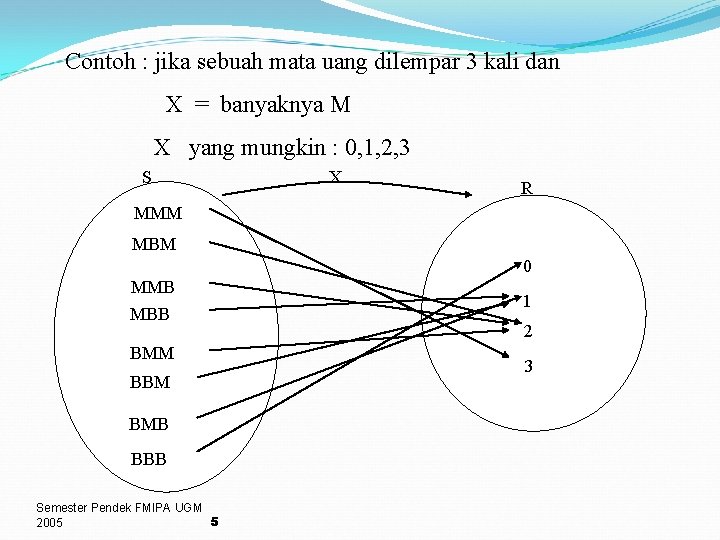 Contoh : jika sebuah mata uang dilempar 3 kali dan

X = banyaknya M

X yang mungkin : 0,1,2,3

S

X

R

MMM
MBM
MMB
MBB
BMM
BBM
BMB
BBB

0
1
2
3

Semester Pendek FMIPA UGM 2005

5